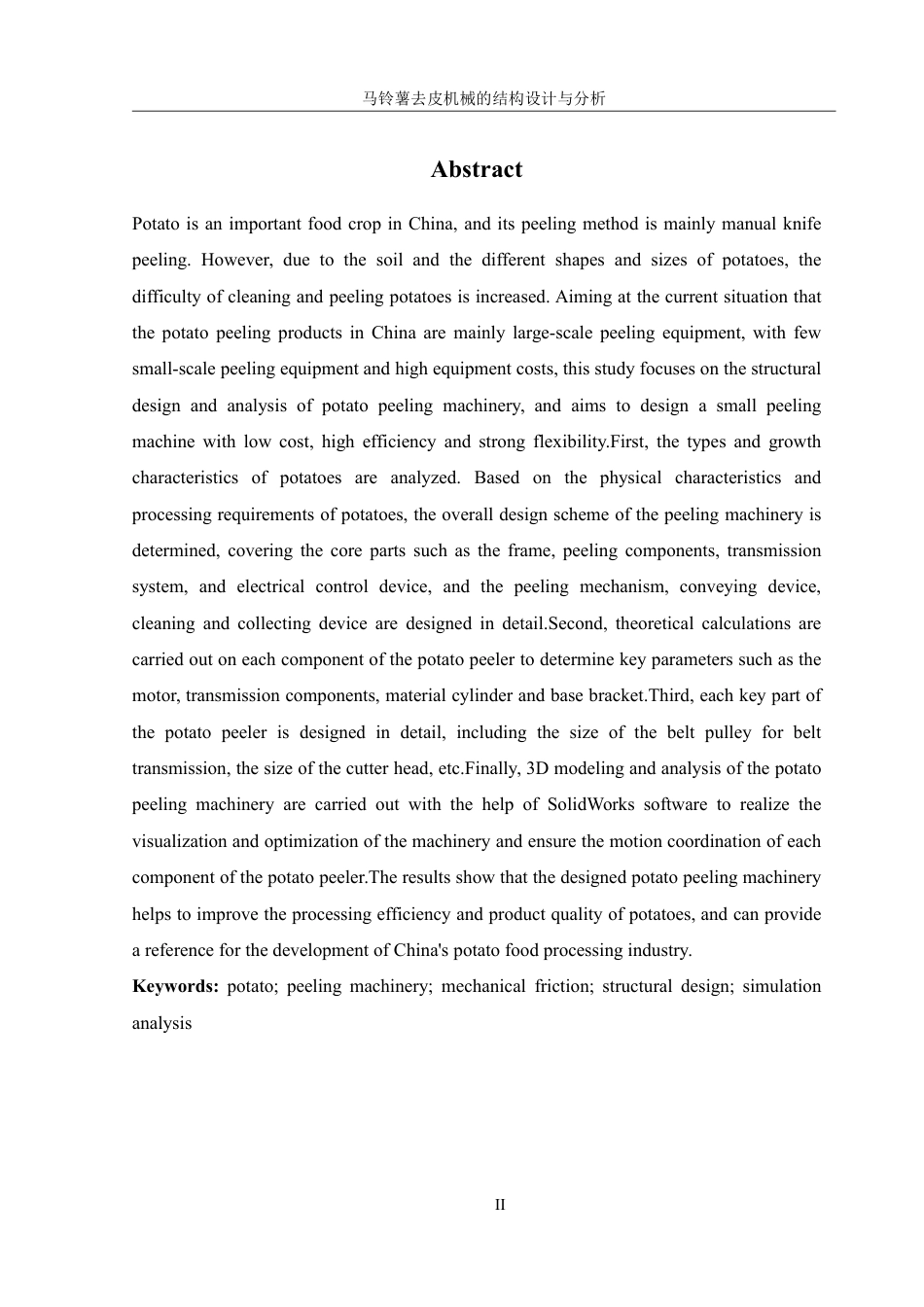 马铃薯去皮机械的结构设计与分析

Abstract

Potato is an important food crop in China, and its peeling method is mainly manual knife peeling. However, due to the soil and the different shapes and sizes of potatoes, the difficulty of cleaning and peeling potatoes is increased. Aiming at the current situation that the potato peeling products in China are mainly large-scale peeling equipment, with few small-scale peeling equipment and high equipment costs, this study focuses on the structural design and analysis of potato peeling machinery, and aims to design a small peeling machine with low cost, high efficiency and strong flexibility.First, the types and growth characteristics of potatoes are analyzed. Based on the physical characteristics and processing requirements of potatoes, the overall design scheme of the peeling machinery is determined, covering the core parts such as the frame, peeling components, transmission system, and electrical control device, and the peeling mechanism, conveying device, cleaning and collecting device are designed in detail.Second, theoretical calculations are carried out on each component of the potato peeler to determine key parameters such as the motor, transmission components, material cylinder and base bracket.Third, each key part of the potato peeler is designed in detail, including the size of the belt pulley for belt transmission, the size of the cutter head, etc.Finally, 3D modeling and analysis of the potato peeling machinery are carried out with the help of SolidWorks software to realize the visualization and optimization of the machinery and ensure the motion coordination of each component of the potato peeler.The results show that the designed potato peeling machinery helps to improve the processing efficiency and product quality of potatoes, and can provide a reference for the development of China's potato food processing industry.

Keywords: potato; peeling machinery; mechanical friction; structural design; simulation analysis

II